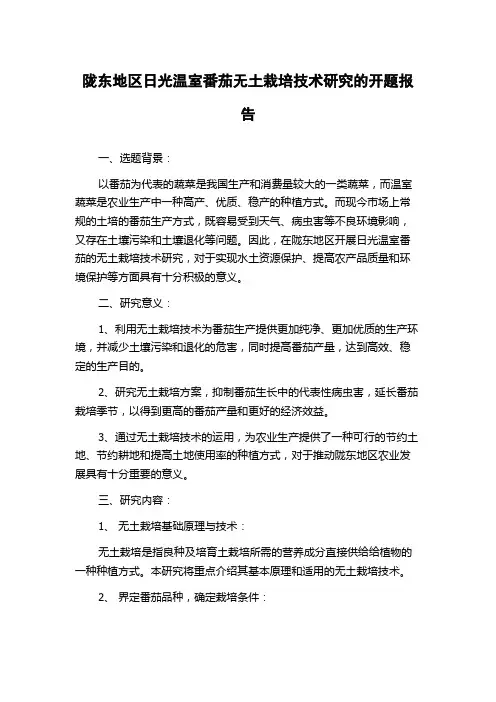 陇东地区日光温室番茄无土栽培技术研究的开题报告

一、选题背景：

以番茄为代表的蔬菜是我国生产和消费量较大的一类蔬菜，而温室蔬菜是农业生产中一种高产、优质、稳产的种植方式。而现今市场上常规的土培的番茄生产方式，既容易受到天气、病虫害等不良环境影响，又存在土壤污染和土壤退化等问题。因此，在陇东地区开展日光温室番茄的无土栽培技术研究，对于实现水土资源保护、提高农产品质量和环境保护等方面具有十分积极的意义。

二、研究意义：

1、利用无土栽培技术为番茄生产提供更加纯净、更加优质的生产环境，并减少土壤污染和退化的危害，同时提高番茄产量，达到高效、稳定的生产目的。

2、研究无土栽培方案，抑制番茄生长中的代表性病虫害，延长番茄栽培季节，以得到更高的番茄产量和更好的经济效益。

3、通过无土栽培技术的运用，为农业生产提供了一种可行的节约土地、节约耕地和提高土地使用率的种植方式，对于推动陇东地区农业发展具有十分重要的意义。

三、研究内容：

1、 无土栽培基础原理与技术：

无土栽培是指良种及培育土栽培所需的营养成分直接供给给植物的一种种植方式。本研究将重点介绍其基本原理和适用的无土栽培技术。

2、 界定番茄品种，确定栽培条件：